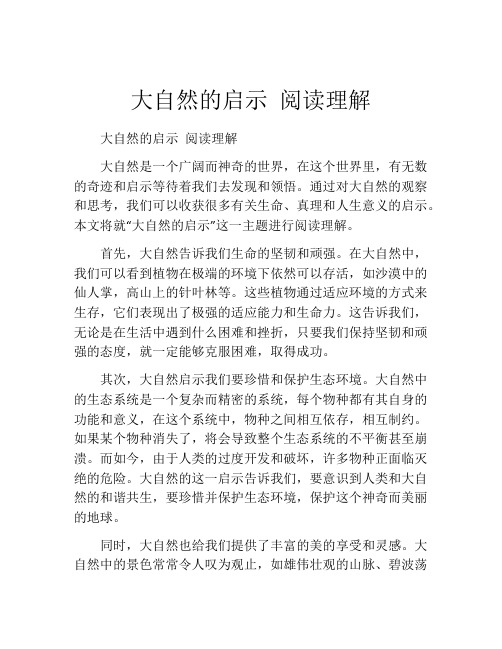 大自然的启示 阅读理解

大自然的启示 阅读理解

大自然是一个广阔而神奇的世界，在这个世界里，有无数的奇迹和启示等待着我们去发现和领悟。通过对大自然的观察和思考，我们可以收获很多有关生命、真理和人生意义的启示。本文将就“大自然的启示”这一主题进行阅读理解。

首先，大自然告诉我们生命的坚韧和顽强。在大自然中，我们可以看到植物在极端的环境下依然可以存活，如沙漠中的仙人掌，高山上的针叶林等。这些植物通过适应环境的方式来生存，它们表现出了极强的适应能力和生命力。这告诉我们，无论是在生活中遇到什么困难和挫折，只要我们保持坚韧和顽强的态度，就一定能够克服困难，取得成功。

其次，大自然启示我们要珍惜和保护生态环境。大自然中的生态系统是一个复杂而精密的系统，每个物种都有其自身的功能和意义，在这个系统中，物种之间相互依存，相互制约。如果某个物种消失了，将会导致整个生态系统的不平衡甚至崩溃。而如今，由于人类的过度开发和破坏，许多物种正面临灭绝的危险。大自然的这一启示告诉我们，要意识到人类和大自然的和谐共生，要珍惜并保护生态环境，保护这个神奇而美丽的地球。

同时，大自然也给我们提供了丰富的美的享受和灵感。大自然中的景色常常令人叹为观止，如雄伟壮观的山脉、碧波荡